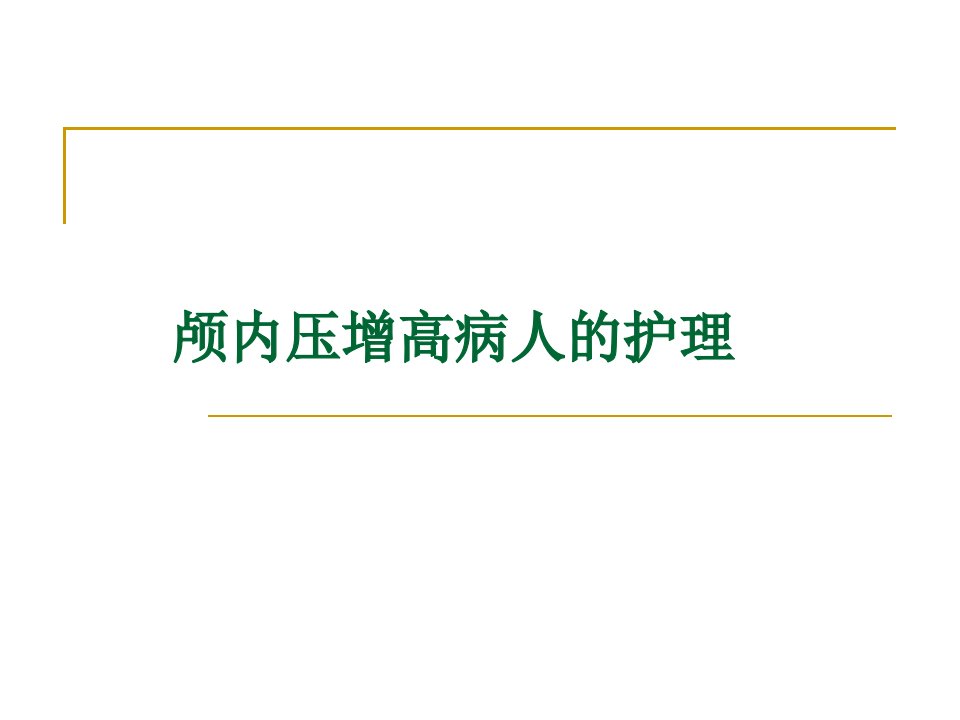 颅内压增高病人的护理